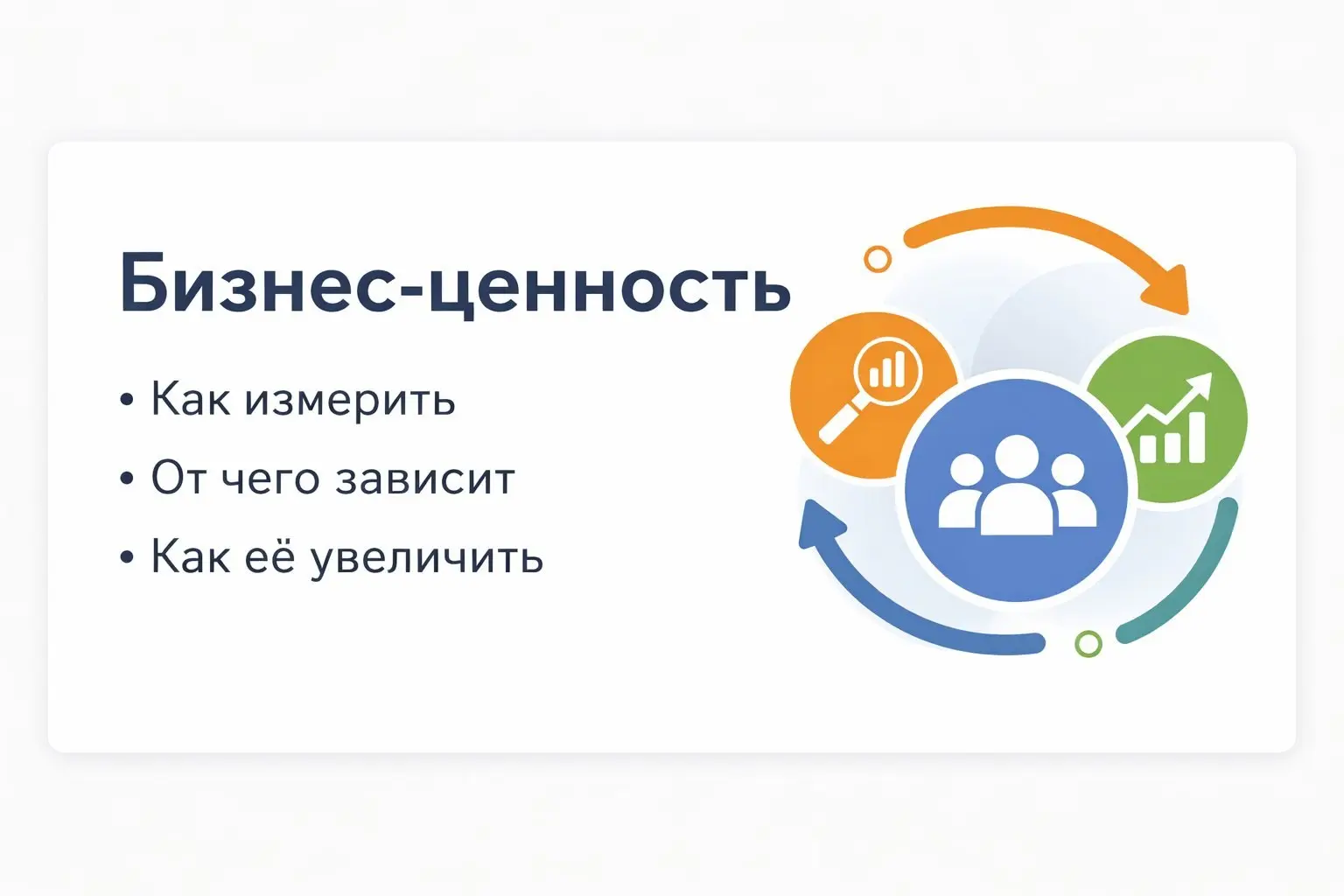 Бизнес-ценность

• Как измерить
• От чего зависит
• Как её увеличить